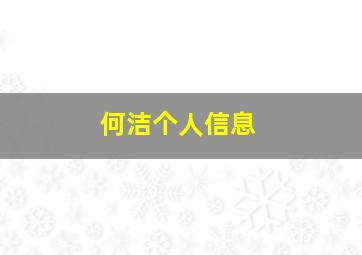 何洁个人信息